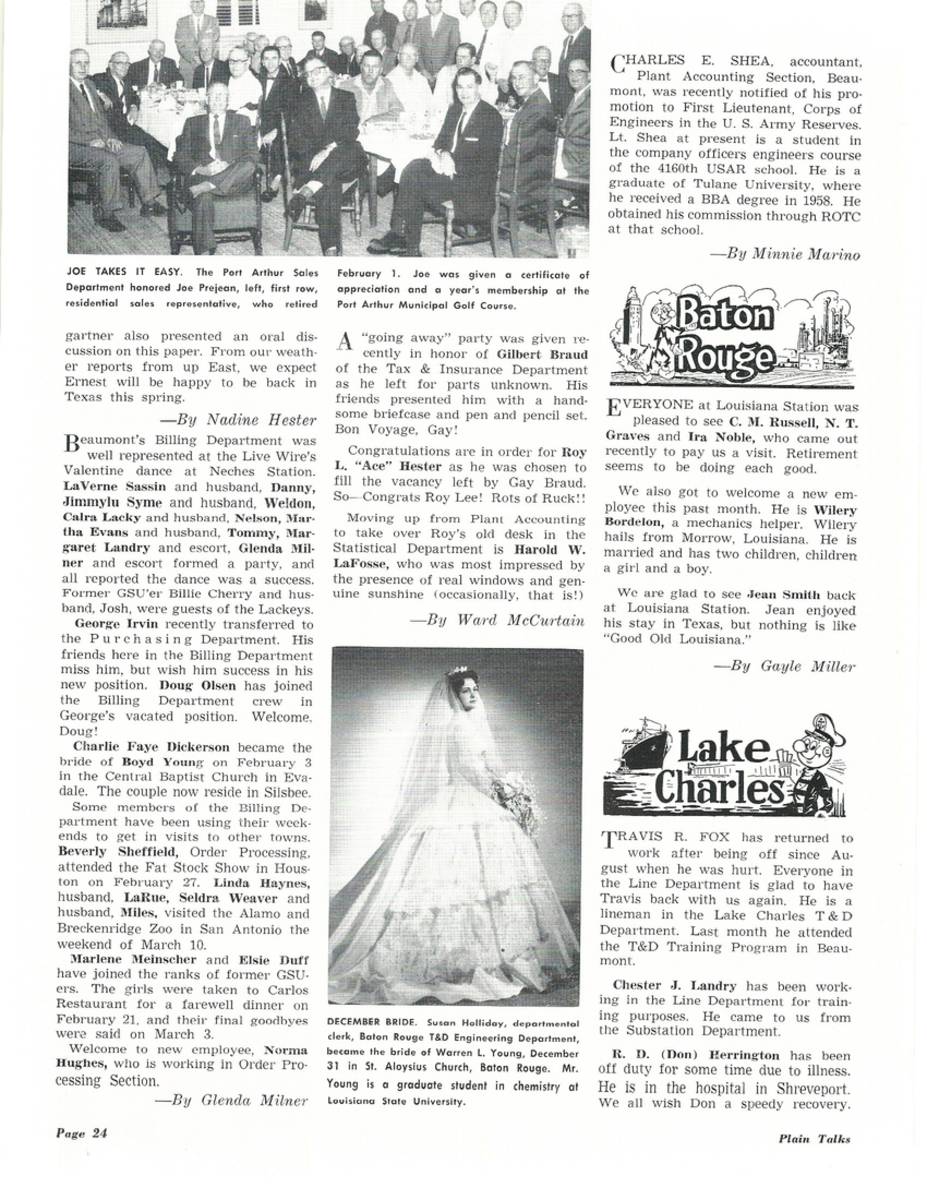 JOE TAKES IT EASY. The Port Arthur Sales Department honored Joe Prejean, left, first row, residential sales representative, who retired February 1. Joe was given a certificate of appreciation and a year's membership at the Port Arthur Municipal Golf Course.

gartner also presented an oral discussion on this paper. From our weather reports from up East, we expect Ernest will be happy to be back in Texas this spring.

—By Nadine Hester

Beaumont's Billing Department was well represented at the Live Wire's Valentine dance at Neches Station. LaVerne Sassin and husband, Danny, Jimmylu Syme and husband, Weldon, Calra Lacky and husband, Nelson, Martha Evans and husband, Tommy, Margaret Landry and escort, Glenda Milner and escort formed a party, and all reported the dance was a success. Former GSU'er Billie Cherry and husband, Josh, were guests of the Lackeys.

George Irvin recently transferred to the Purchasing Department. His friends here in the Billing Department miss him, but wish him success in his new position. Doug Olsen has joined the Billing Department crew in George's vacated position. Welcome, Doug!

Charlie Faye Dickerson became the bride of Boyd Young on February 3 in the Central Baptist Church in Evadale. The couple now reside in Silsbee.

Some members of the Billing Department have been using their weekends to get in visits to other towns. Beverly Sheffield, Order Processing, attended the Fat Stock Show in Houston on February 27. Linda Haynes, husband, LaRue, Seldra Weaver and husband, Miles, visited the Alamo and Breckenridge Zoo in San Antonio the weekend of March 10.

Marlene Meinscher and Elsie Duff have joined the ranks of former GSUers. The girls were taken to Carlos Restaurant for a farewell dinner on February 21, and their final goodbyes were said on March 3.

Welcome to new employee, Norma Hughes, who is working in Order Processing Section.

—By Glenda Milner

A "going away" party was given recently in honor of Gilbert Braud of the Tax & Insurance Department as he left for parts unknown. His friends presented him with a handsome briefcase and pen and pencil set. Bon Voyage, Gay!

Congratulations are in order for Roy L. "Ace" Hester as he was chosen to fill the vacancy left by Gay Braud. So—Congrats Roy Lee! Rots of Ruck!!

Moving up from Plant Accounting to take over Roy's old desk in the Statistical Department is Harold W. LaFosse, who was most impressed by the presence of real windows and genuine sunshine (occasionally, that is!)

—By Ward McCurtain

DECEMBER BRIDE. Susan Holliday, departmental clerk, Baton Rouge T&D Engineering Department, became the bride of Warren L. Young, December 31 in St. Aloysius Church, Baton Rouge. Mr. Young is a graduate student in chemistry at Louisiana State University.

CHARLES E. SHEA, accountant, Plant Accounting Section, Beaumont, was recently notified of his promotion to First Lieutenant, Corps of Engineers in the U. S. Army Reserves. Lt. Shea at present is a student in the company officers engineers course of the 4160th USAR school. He is a graduate of Tulane University, where he received a BBA degree in 1958. He obtained his commission through ROTC at that school.

—By Minnie Marino

Baton Rouge

EVERYONE at Louisiana Station was pleased to see C. M. Russell, N. T. Graves and Ira Noble, who came out recently to pay us a visit. Retirement seems to be doing each good.

We also got to welcome a new employee this past month. He is Wilery Bordelon, a mechanics helper. Wilery hails from Morrow, Louisiana. He is married and has two children, children a girl and a boy.

We are glad to see Jean Smith back at Louisiana Station. Jean enjoyed his stay in Texas, but nothing is like "Good Old Louisiana."

—By Gayle Miller

Lake Charles

TRAVIS R. FOX has returned to work after being off since August when he was hurt. Everyone in the Line Department is glad to have Travis back with us again. He is a lineman in the Lake Charles T & D Department. Last month he attended the T&D Training Program in Beaumont.

Chester J. Landry has been working in the Line Department for training purposes. He came to us from the Substation Department.

R. D. (Don) Herrington has been off duty for some time due to illness. He is in the hospital in Shreveport. We all wish Don a speedy recovery.

Page 24

Plain Talks